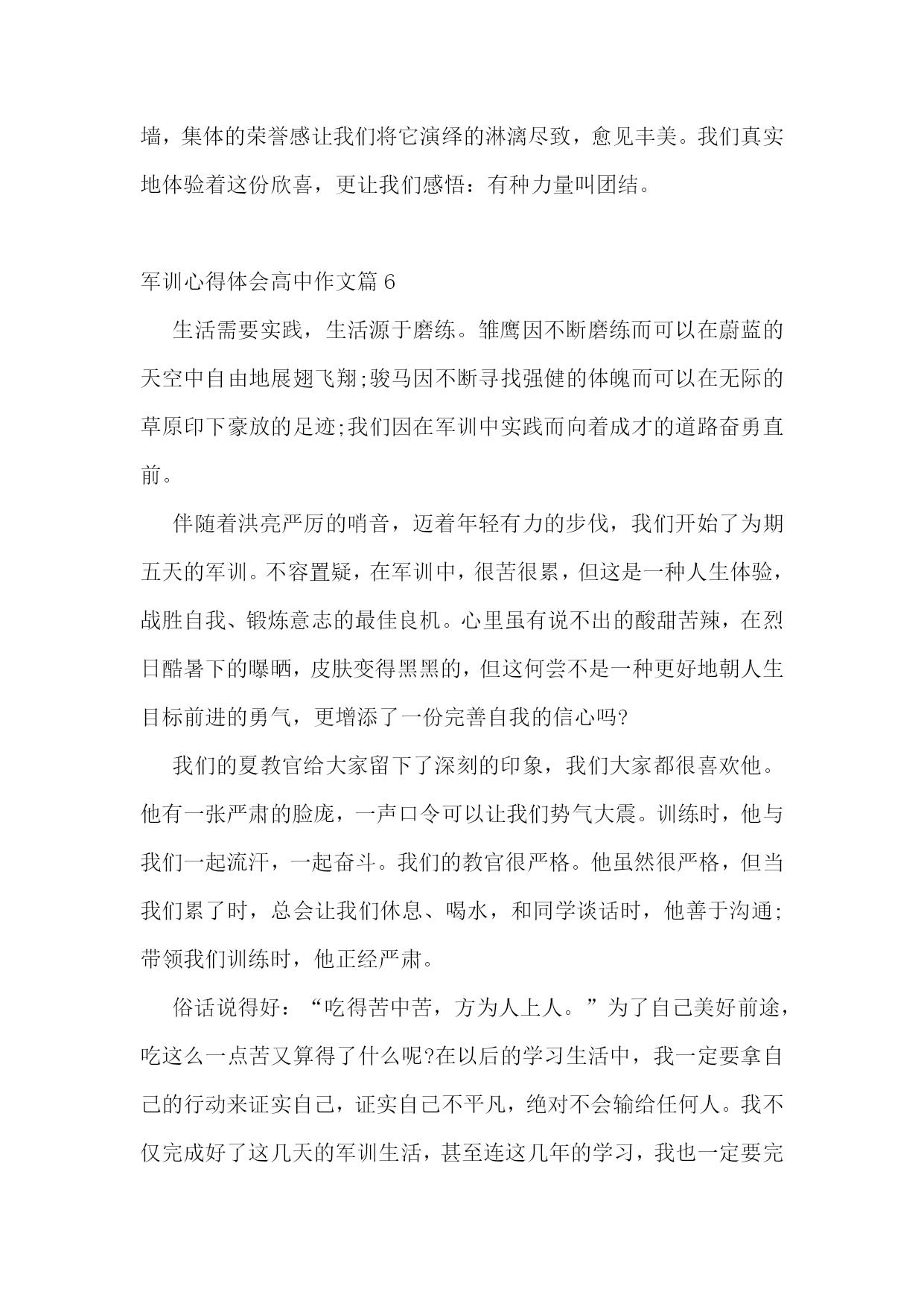 墙，集体的荣誉感让我们将它演绎的淋漓尽致，愈见丰美。我们真实地体验着这份欣喜，更让我们感悟：有种力量叫团结。

军训心得体会高中作文篇 6

生活需要实践，生活源于磨练。雏鹰因不断磨练而可以在蔚蓝的天空中自由地展翅飞翔;骏马因不断寻找强健的体魄而可以在无际的草原印下豪放的足迹;我们因在军训中实践而向着成才的道路奋勇直前。

伴随着洪亮严厉的哨音，迈着年轻有力的步伐，我们开始了为期五天的军训。不容置疑，在军训中，很苦很累，但这是一种人生体验，战胜自我、锻炼意志的最佳良机。心里虽有说不出的酸甜苦辣，在烈日酷暑下的曝晒，皮肤变得黑黑的，但这何尝不是一种更好地朝人生目标前进的勇气，更增添了一份完善自我的信心吗?

我们的夏教官给大家留下了深刻的印象，我们大家都很喜欢他。他有一张严肃的脸庞，一声口令可以让我们势气大震。训练时，他与我们一起流汗，一起奋斗。我们的教官很严格。他虽然很严格，但当我们累了时，总会让我们休息、喝水，和同学谈话时，他善于沟通;带领我们训练时，他正经严肃。

俗话说得好：“吃得苦中苦，方为人上人。”为了自己美好前途，吃这么一点苦又算得了什么呢?在以后的学习生活中，我一定要拿自己的行动来证实自己，证实自己不平凡，绝对不会输给任何人。我不仅完成好了这几天的军训生活，甚至连这几年的学习，我也一定要完